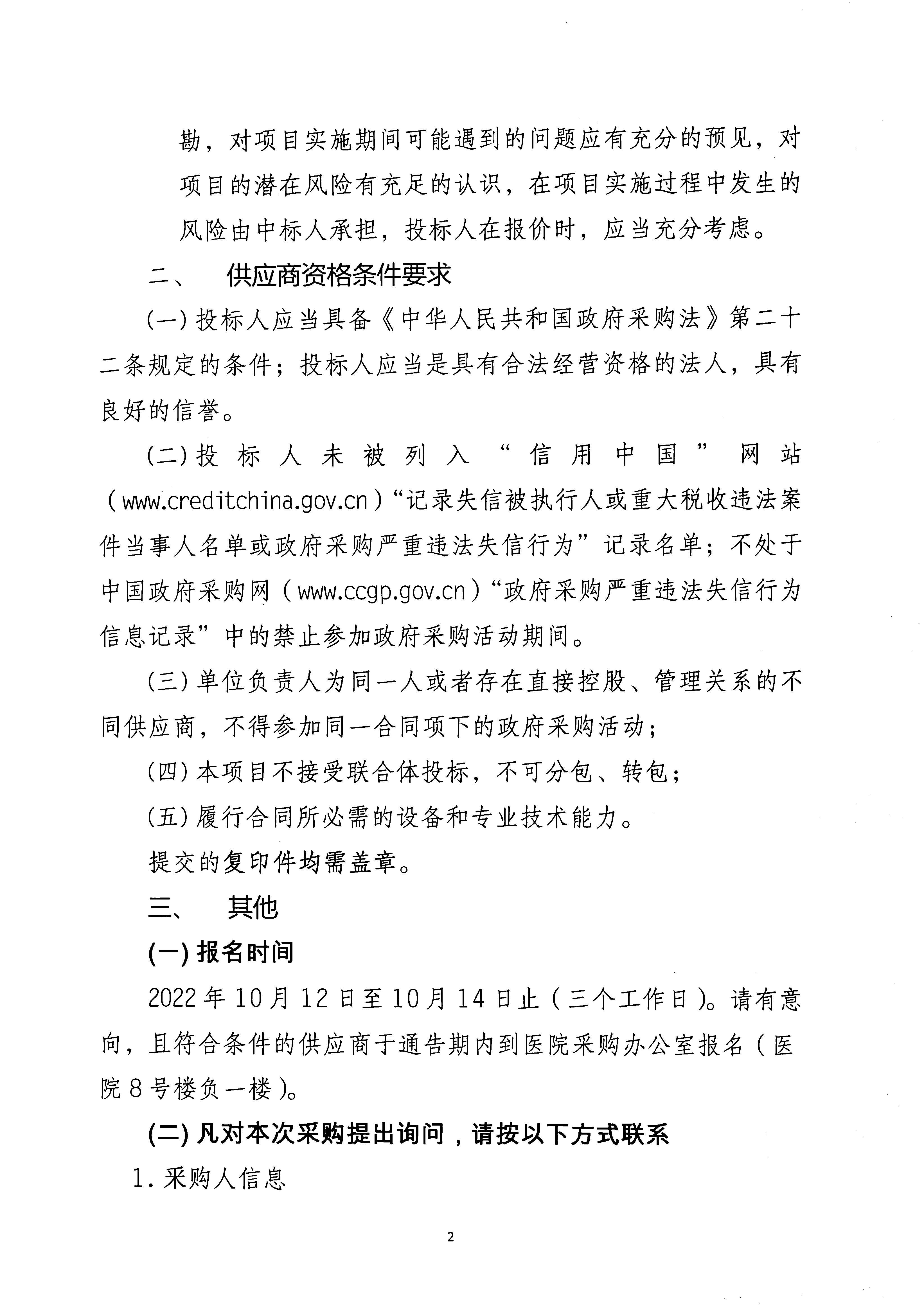 勘，对项目实施期间可能遇到的问题应有充分的预见，对项目的潜在风险有充足的认识，在项目实施过程中发生的风险由中标人承担，投标人在报价时，应当充分考虑。

二、　供应商资格条件要求

(一) 投标人应当具备《中华人民共和国政府采购法》第二十二条规定的条件；投标人应当是具有合法经营资格的法人，具有良好的信誉。

(二) 投标人未被列入“信用中国”网站（www.creditchina.gov.cn）“记录失信被执行人或重大税收违法案件当事人名单或政府采购严重违法失信行为”记录名单；不处于中国政府采购网（www.ccgp.gov.cn）“政府采购严重违法失信行为信息记录”中的禁止参加政府采购活动期间。

(三) 单位负责人为同一人或者存在直接控股、管理关系的不同供应商，不得参加同一合同项下的政府采购活动；

(四) 本项目不接受联合体投标，不可分包、转包；

(五) 履行合同所必需的设备和专业技术能力。

提交的复印件均需盖章。

三、　其他

(一) 报名时间

2022 年 10 月 12 日至 10 月 14 日止（三个工作日）。请有意向，且符合条件的供应商于通告期内到医院采购办公室报名（医院 8 号楼负一楼）。

(二) 凡对本次采购提出询问，请按以下方式联系

1. 采购人信息

2